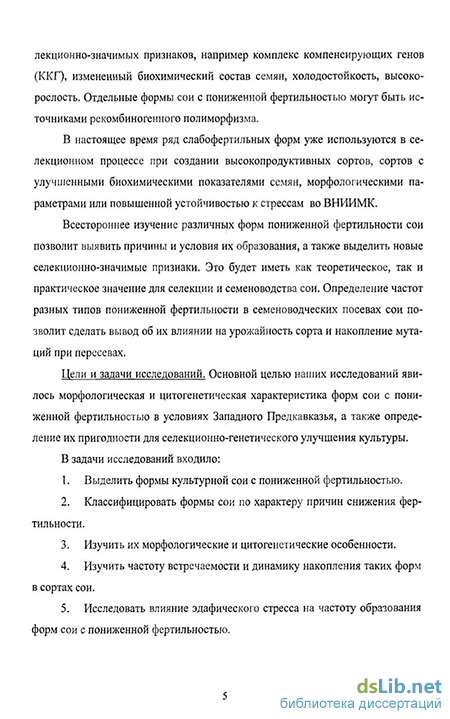 лекционно-значимых признаков, например комплекс компенсирующих генов (ККГ), измененный биохимический состав семян, холодостойкость, высокорослость. Отдельные формы сои с пониженной фертильностью могут быть источниками рекомбиногенного полиморфизма.

В настоящее время ряд слабофертильных форм уже используются в селекционном процессе при создании высокопродуктивных сортов, сортов с улучшенными биохимическими показателями семян, морфологическими параметрами или повышенной устойчивостью к стрессам во ВНИИМК.

Всестороннее изучение различных форм пониженной фертильности сои позволит выявить причины и условия их образования, а также выделить новые селекционно-значимые признаки. Это будет иметь как теоретическое, так и практическое значение для селекции и семеноводства сои. Определение частот разных типов пониженной фертильности в семеноводческих посевах сои позволит сделать вывод об их влиянии на урожайность сорта и накопление мутаций при пересевах.

Цели и задачи исследований. Основной целью наших исследований явилось морфологическая и цитогенетическая характеристика форм сои с пониженной фертильностью в условиях Западного Предкавказья, а также определение их пригодности для селекционно-генетического улучшения культуры.

В задачи исследований входило:

1. Выделить формы культурной сои с пониженной фертильностью.

2. Классифицировать формы сои по характеру причин снижения фертильности.

3. Изучить их морфологические и цитогенетические особенности.

4. Изучить частоту встречаемости и динамику накопления таких форм в сортах сои.

5. Исследовать влияние эдафического стресса на частоту образования форм сои с пониженной фертильностью.

5

dsLib.net
библиотека диссертаций